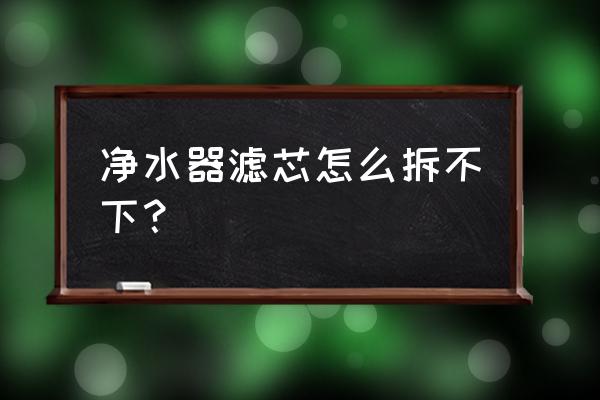 净水器滤芯怎么拆不下？